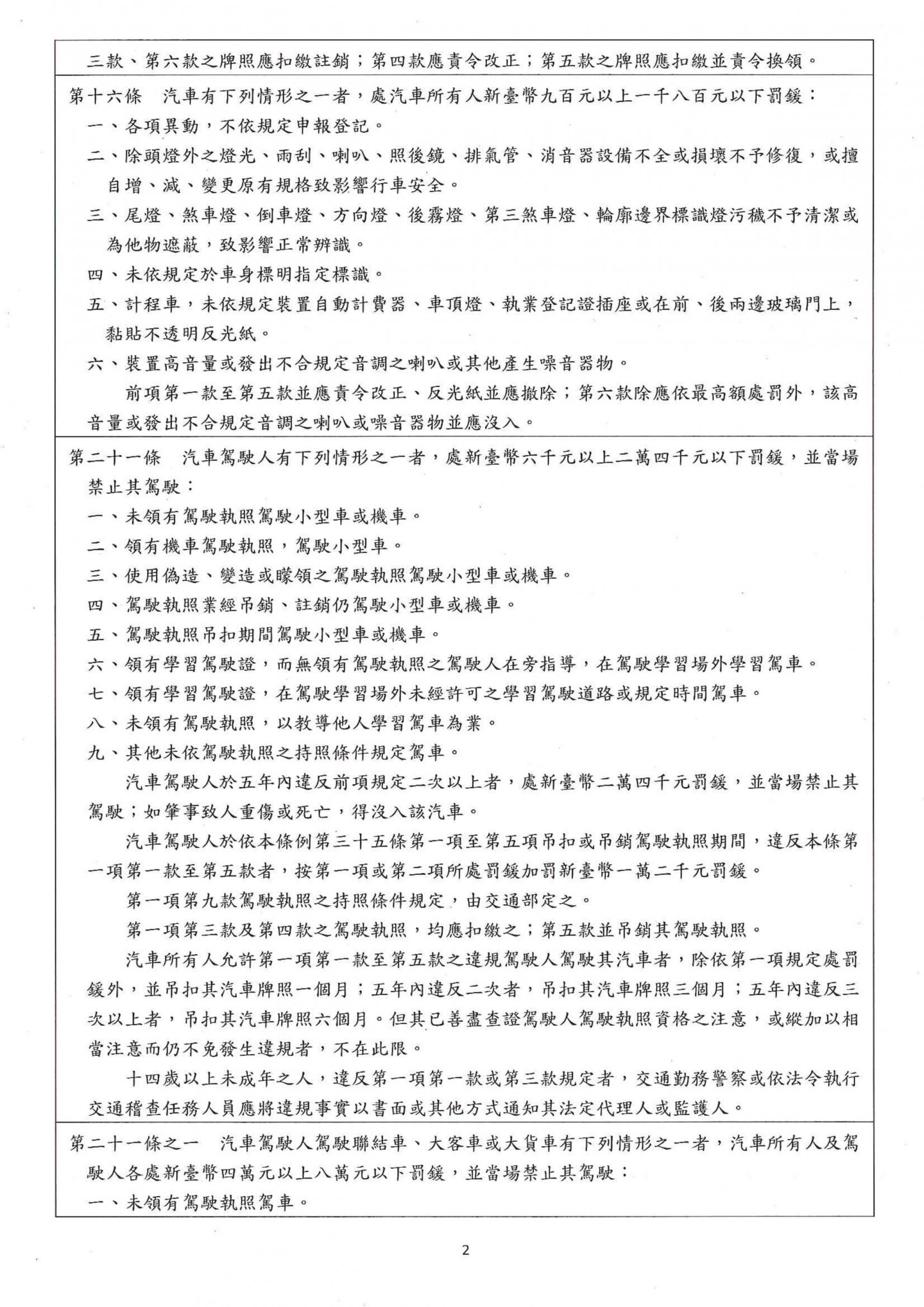 三款、第六款之牌照應扣繳註銷；第四款應責令改正；第五款之牌照應扣繳並責令換領。

第十六條　汽車有下列情形之一者，處汽車所有人新臺幣九百元以上一千八百元以下罰鍰：
一、各項異動，不依規定申報登記。
二、除頭燈外之燈光、雨刮、喇叭、照後鏡、排氣管、消音器設備不全或損壞不予修復，或擅自增、減、變更原有規格致影響行車安全。
三、尾燈、煞車燈、倒車燈、方向燈、後霧燈、第三煞車燈、輪廓邊界標識燈污穢不予清潔或為他物遮蔽，致影響正常辨識。
四、未依規定於車身標明指定標識。
五、計程車，未依規定裝置自動計費器、車頂燈、執業登記證插座或在前、後兩邊玻璃門上，黏貼不透明反光紙。
六、裝置高音量或發出不合規定音調之喇叭或其他產生噪音器物。
前項第一款至第五款並應責令改正、反光紙並應撤除；第六款除應依最高額處罰外，該高音量或發出不合規定音調之喇叭或噪音器物並應沒入。

第二十一條　汽車駕駛人有下列情形之一者，處新臺幣六千元以上二萬四千元以下罰鍰，並當場禁止其駕駛：
一、未領有駕駛執照駕駛小型車或機車。
二、領有機車駕駛執照，駕駛小型車。
三、使用偽造、變造或矇領之駕駛執照駕駛小型車或機車。
四、駕駛執照業經吊銷、註銷仍駕駛小型車或機車。
五、駕駛執照吊扣期間駕駛小型車或機車。
六、領有學習駕駛證，而無領有駕駛執照之駕駛人在旁指導，在駕駛學習場外學習駕車。
七、領有學習駕駛證，在駕駛學習場外未經許可之學習駕駛道路或規定時間駕車。
八、未領有駕駛執照，以教導他人學習駕車為業。
九、其他未依駕駛執照之持照條件規定駕車。
汽車駕駛人於五年內違反前項規定二次以上者，處新臺幣二萬四千元罰鍰，並當場禁止其駕駛；如肇事致人重傷或死亡，得沒入該汽車。
汽車駕駛人於依本條例第三十五條第一項至第五項吊扣或吊銷駕駛執照期間，違反本條第一項第一款至第五款者，按第一項或第二項所處罰鍰加罰新臺幣一萬二千元罰鍰。
第一項第九款駕駛執照之持照條件規定，由交通部定之。
第一項第三款及第四款之駕駛執照，均應扣繳之；第五款並吊銷其駕駛執照。
汽車所有人允許第一項第一款至第五款之違規駕駛人駕駛其汽車者，除依第一項規定處罰鍰外，並吊扣其汽車牌照一個月；五年內違反二次者，吊扣其汽車牌照三個月；五年內違反三次以上者，吊扣其汽車牌照六個月。但其已善盡查證駕駛人駕駛執照資格之注意，或縱加以相當注意而仍不免發生違規者，不在此限。
十四歲以上未成年之人，違反第一項第一款或第三款規定者，交通勤務警察或依法令執行交通稽查任務人員應將違規事實以書面或其他方式通知其法定代理人或監護人。

第二十一條之一　汽車駕駛人駕駛聯結車、大客車或大貨車有下列情形之一者，汽車所有人及駕駛人各處新臺幣四萬元以上八萬元以下罰鍰，並當場禁止其駕駛：
一、未領有駕駛執照駕車。

2